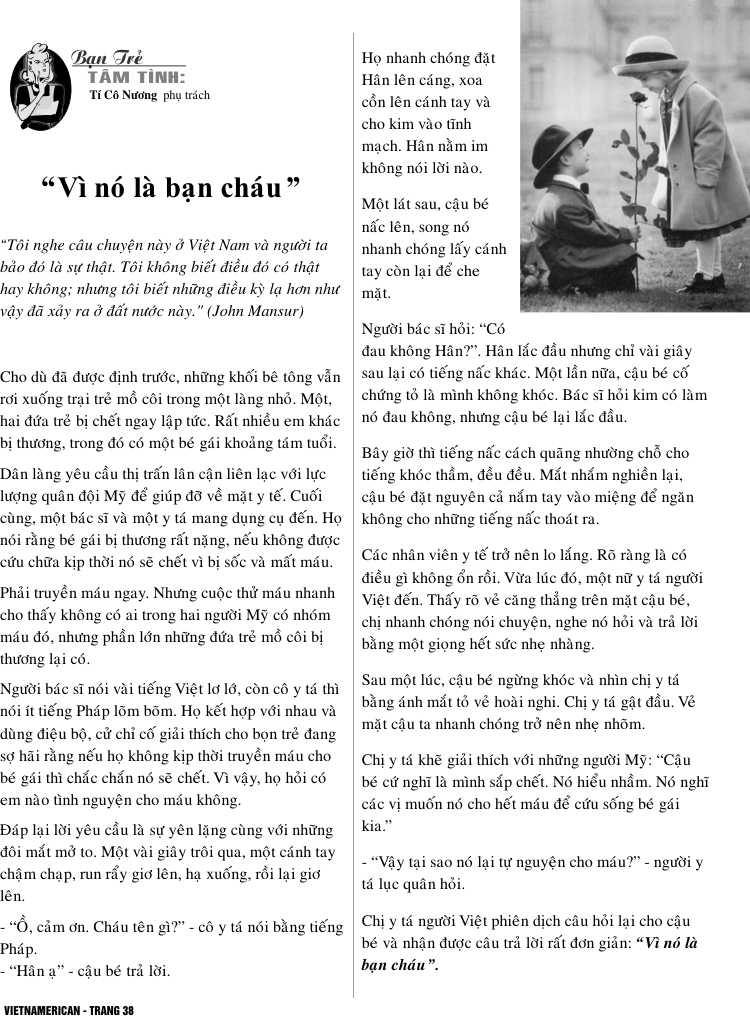 Bạn Trẻ
TÂM TÌNH:
Tí Cô Nương phụ trách

"Vì nó là bạn cháu"

"Tôi nghe câu chuyện này ở Việt Nam và người ta bảo đó là sự thật. Tôi không biết điều đó có thật hay không; nhưng tôi biết những điều kỳ lạ hơn như vậy đã xảy ra ở đất nước này." (John Mansur)

Cho dù đã được định trước, những khối bê tông vẫn rơi xuống trại trẻ mồ côi trong một làng nhỏ. Một, hai đứa trẻ bị chết ngay lập tức. Rất nhiều em khác bị thương, trong đó có một bé gái khoảng tám tuổi.

Dân làng yêu cầu thị trấn lân cận liên lạc với lực lượng quân đội Mỹ để giúp đỡ về mặt y tế. Cuối cùng, một bác sĩ và một y tá mang dụng cụ đến. Họ nói rằng bé gái bị thương rất nặng, nếu không được cứu chữa kịp thời nó sẽ chết vì bị sốc và mất máu.

Phải truyền máu ngay. Nhưng cuộc thử máu nhanh cho thấy không có ai trong hai người Mỹ có nhóm máu đó, nhưng phần lớn những đứa trẻ mồ côi bị thương lại có.

Người bác sĩ nói vài tiếng Việt lơ lớ, còn cô y tá thì nói ít tiếng Pháp lõm bõm. Họ kết hợp với nhau và dùng điệu bộ, cử chỉ cố giải thích cho bọn trẻ đang sợ hãi rằng nếu họ không kịp thời truyền máu cho bé gái thì chắc chắn nó sẽ chết. Vì vậy, họ hỏi có em nào tình nguyện cho máu không.

Đáp lại lời yêu cầu là sự yên lặng cùng với những đôi mắt mở to. Một vài giây trôi qua, một cánh tay chậm chạp, run rẩy giơ lên, hạ xuống, rồi lại giơ lên.

- "Ồ, cảm ơn. Cháu tên gì?" - cô y tá nói bằng tiếng Pháp.
- "Hân ạ" - cậu bé trả lời.

Họ nhanh chóng đặt Hân lên cáng, xoa cồn lên cánh tay và cho kim vào tĩnh mạch. Hân nằm im không nói lời nào.

Một lát sau, cậu bé nấc lên, song nó nhanh chóng lấy cánh tay còn lại để che mặt.

Người bác sĩ hỏi: "Có đau không Hân?". Hân lắc đầu nhưng chỉ vài giây sau lại có tiếng nấc khác. Một lần nữa, cậu bé cố chứng tỏ là mình không khóc. Bác sĩ hỏi kim có làm nó đau không, nhưng cậu bé lại lắc đầu.

Bây giờ thì tiếng nấc cách quãng nhường chỗ cho tiếng khóc thầm, đều đều. Mắt nhắm nghiền lại, cậu bé đặt nguyên cả nắm tay vào miệng để ngăn không cho những tiếng nấc thoát ra.

Các nhân viên y tế trở nên lo lắng. Rõ ràng là có điều gì không ổn rồi. Vừa lúc đó, một nữ y tá người Việt đến. Thấy rõ vẻ căng thẳng trên mặt cậu bé, chị nhanh chóng nói chuyện, nghe nó hỏi và trả lời bằng một giọng hết sức nhẹ nhàng.

Sau một lúc, cậu bé ngừng khóc và nhìn chị y tá bằng ánh mắt tỏ vẻ hoài nghi. Chị y tá gật đầu. Vẻ mặt cậu ta nhanh chóng trở nên nhẹ nhõm.

Chị y tá khẽ giải thích với những người Mỹ: "Cậu bé cứ nghĩ là mình sắp chết. Nó hiểu nhầm. Nó nghĩ các vị muốn nó cho hết máu để cứu sống bé gái kia."

- "Vậy tại sao nó lại tự nguyện cho máu?" - người y tá lục quân hỏi.

Chị y tá người Việt phiên dịch câu hỏi lại cho cậu bé và nhận được câu trả lời rất đơn giản: "Vì nó là bạn cháu".

VIETNAMERICAN - TRANG 38